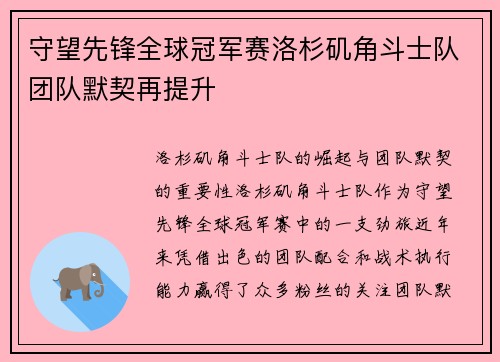 守望先锋全球冠军赛洛杉矶角斗士队团队默契再提升

洛杉矶角斗士队的崛起与团队默契的重要性洛杉矶角斗士队作为守望先锋全球冠军赛中的一支劲旅近年来凭借出色的团队配合和战术执行能力赢得了众多粉丝的关注团队默